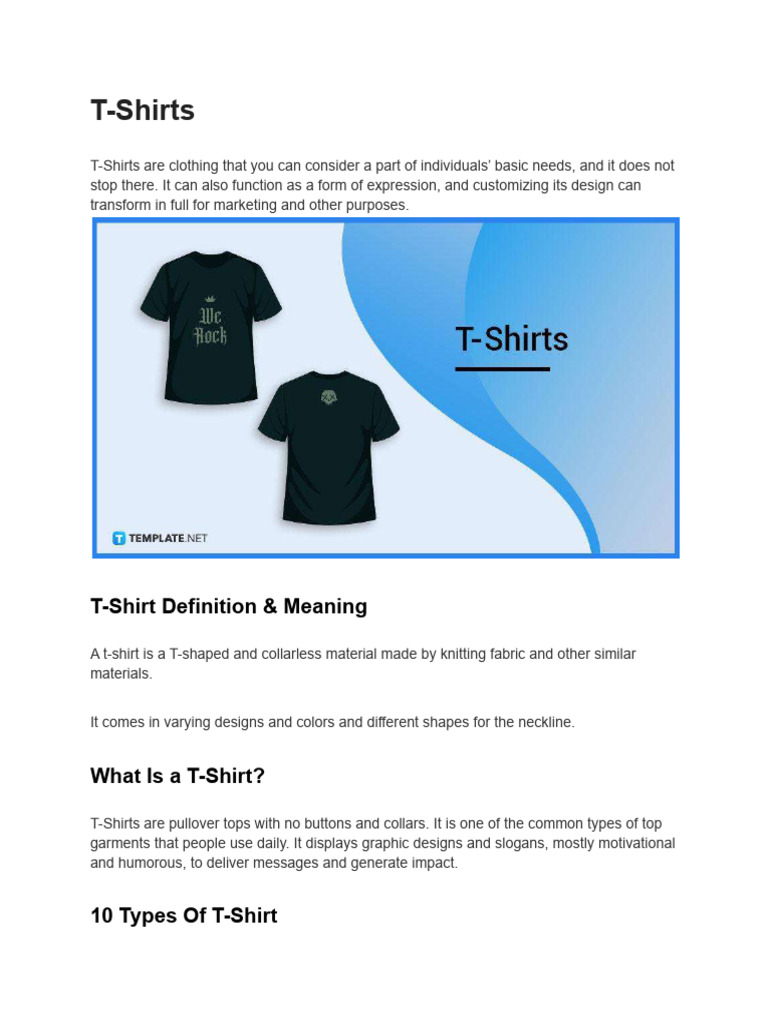 T-Shirts

T-Shirts are clothing that you can consider a part of individuals' basic needs, and it does not stop there. It can also function as a form of expression, and customizing its design can transform in full for marketing and other purposes.

We Rock

T-Shirts

TEMPLATE.NET

T-Shirt Definition & Meaning

A t-shirt is a T-shaped and collarless material made by knitting fabric and other similar materials.

It comes in varying designs and colors and different shapes for the neckline.

What Is a T-Shirt?

T-Shirts are pullover tops with no buttons and collars. It is one of the common types of top garments that people use daily. It displays graphic designs and slogans, mostly motivational and humorous, to deliver messages and generate impact.

10 Types Of T-Shirt